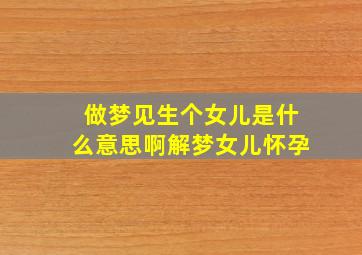 做梦见生个女儿是什么意思啊解梦女儿怀孕